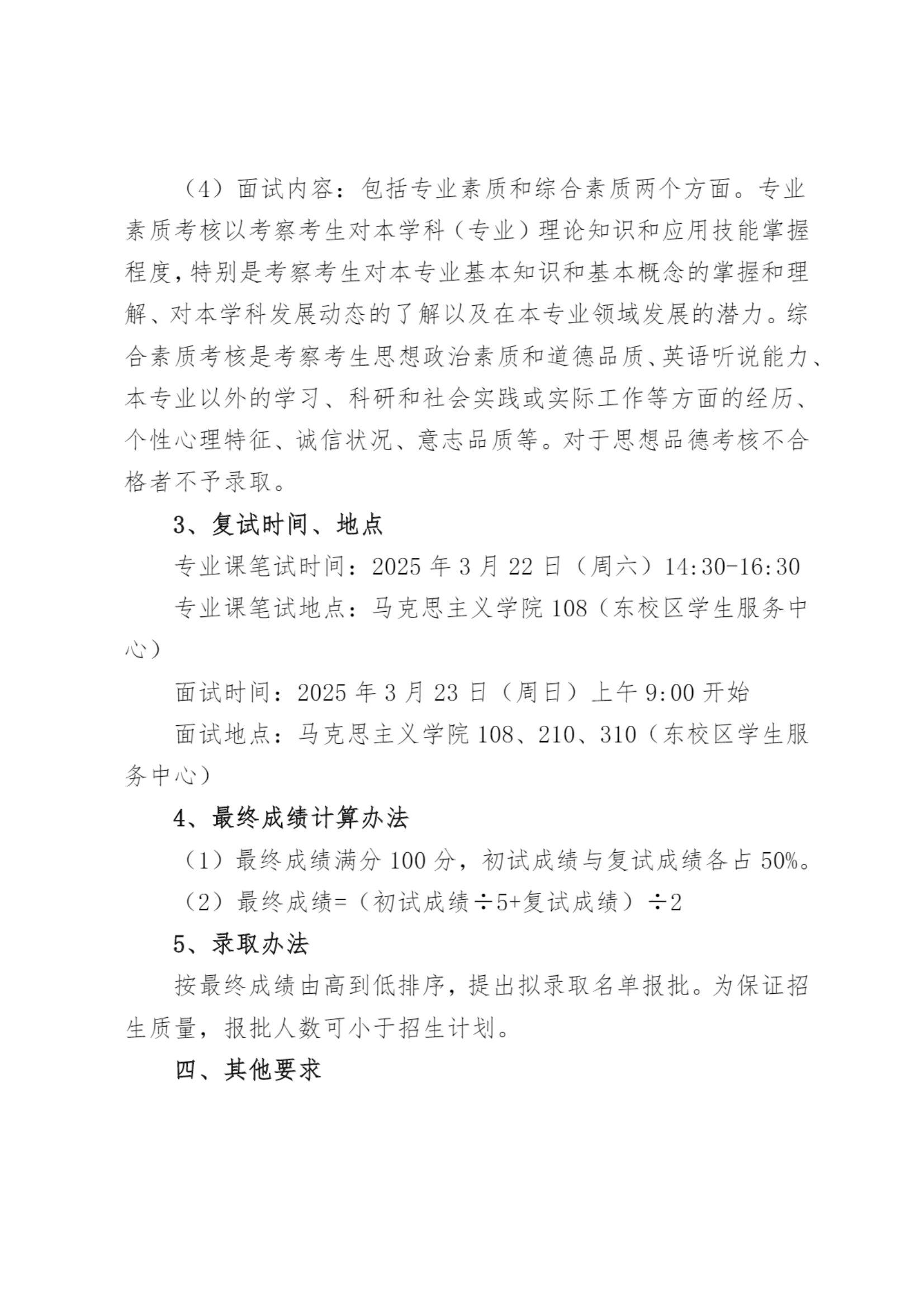 （4）面试内容：包括专业素质和综合素质两个方面。专业素质考核以考察考生对本学科（专业）理论知识和应用技能掌握程度，特别是考察考生对本专业基本知识和基本概念的掌握和理解、对本学科发展动态的了解以及在本专业领域发展的潜力。综合素质考核是考察考生思想政治素质和道德品质、英语听说能力、本专业以外的学习、科研和社会实践或实际工作等方面的经历、个性心理特征、诚信状况、意志品质等。对于思想品德考核不合格者不予录取。

3、复试时间、地点

专业课笔试时间：2025 年 3 月 22 日（周六）14:30-16:30

专业课笔试地点：马克思主义学院 108（东校区学生服务中心）

面试时间：2025 年 3 月 23 日（周日）上午 9:00 开始

面试地点：马克思主义学院 108、210、310（东校区学生服务中心）

4、最终成绩计算办法

（1）最终成绩满分 100 分，初试成绩与复试成绩各占 50%。

（2）最终成绩=（初试成绩÷5+复试成绩）÷2

5、录取办法

按最终成绩由高到低排序，提出拟录取名单报批。为保证招生质量，报批人数可小于招生计划。

四、其他要求